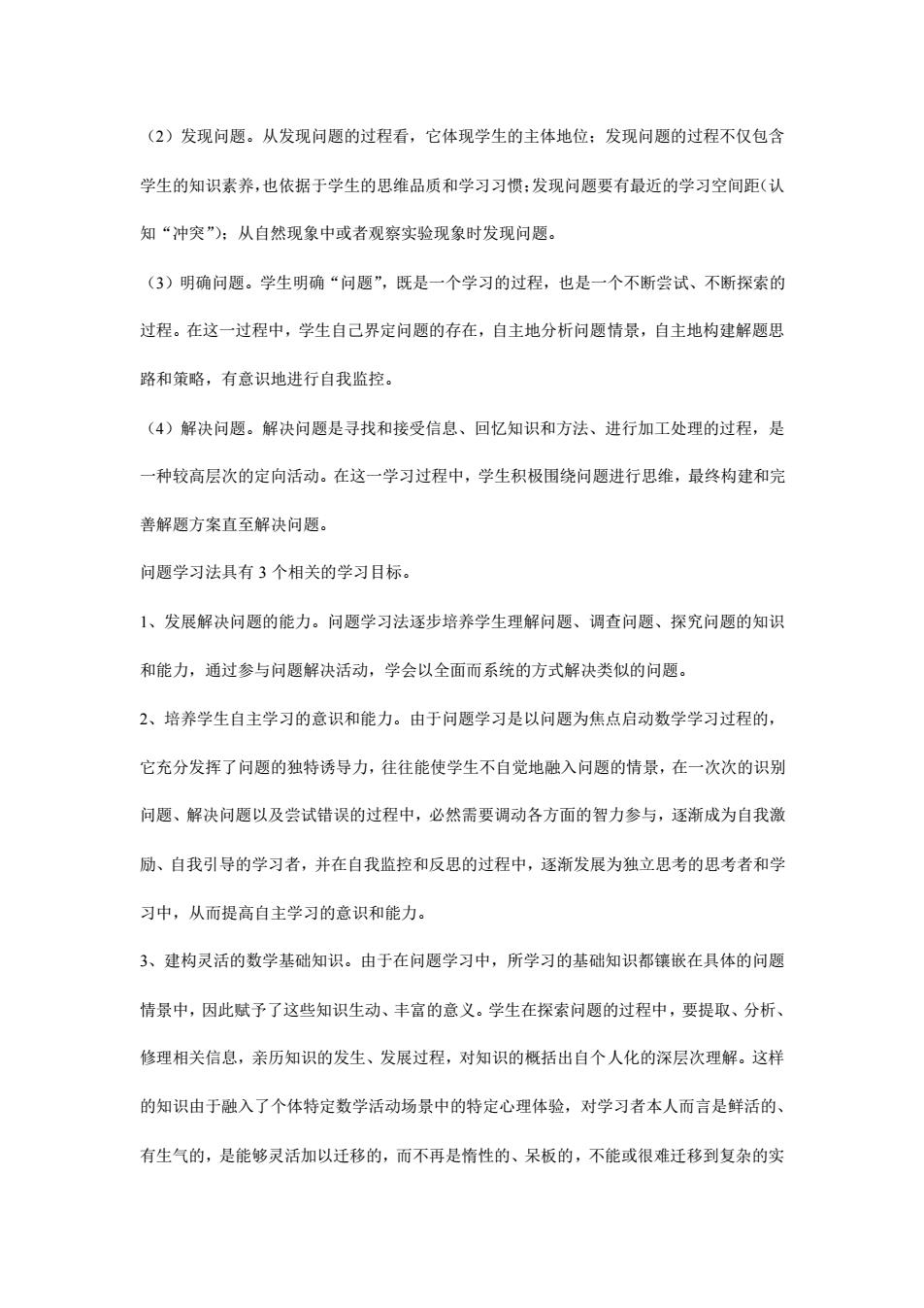 （2）发现问题。从发现问题的过程看，它体现学生的主体地位；发现问题的过程不仅包含学生的知识素养，也依据于学生的思维品质和学习习惯；发现问题要有最近的学习空间距（认知“冲突”）；从自然现象中或者观察实验现象时发现问题。

（3）明确问题。学生明确“问题”，既是一个学习的过程，也是一个不断尝试、不断探索的过程。在这一过程中，学生自己界定问题的存在，自主地分析问题情景，自主地构建解题思路和策略，有意识地进行自我监控。

（4）解决问题。解决问题是寻找和接受信息、回忆知识和方法、进行加工处理的过程，是一种较高层次的定向活动。在这一学习过程中，学生积极围绕问题进行思维，最终构建和完善解题方案直至解决问题。

问题学习法具有 3 个相关的学习目标。

1、发展解决问题的能力。问题学习法逐步培养学生理解问题、调查问题、探究问题的知识和能力，通过参与问题解决活动，学会以全面而系统的方式解决类似的问题。

2、培养学生自主学习的意识和能力。由于问题学习是以问题为焦点启动数学学习过程的，它充分发挥了问题的独特诱导力，往往能使学生不自觉地融入问题的情景，在一次次的识别问题、解决问题以及尝试错误的过程中，必然需要调动各方面的智力参与，逐渐成为自我激励、自我引导的学习者，并在自我监控和反思的过程中，逐渐发展为独立思考的思考者和学习中，从而提高自主学习的意识和能力。

3、建构灵活的数学基础知识。由于在问题学习中，所学习的基础知识都镶嵌在具体的问题情景中，因此赋予了这些知识生动、丰富的意义。学生在探索问题的过程中，要提取、分析、修理相关信息，亲历知识的发生、发展过程，对知识的概括出自个人化的深层次理解。这样的知识由于融入了个体特定数学活动场景中的特定心理体验，对学习者本人而言是鲜活的、有生气的，是能够灵活加以迁移的，而不再是惰性的、呆板的，不能或很难迁移到复杂的实